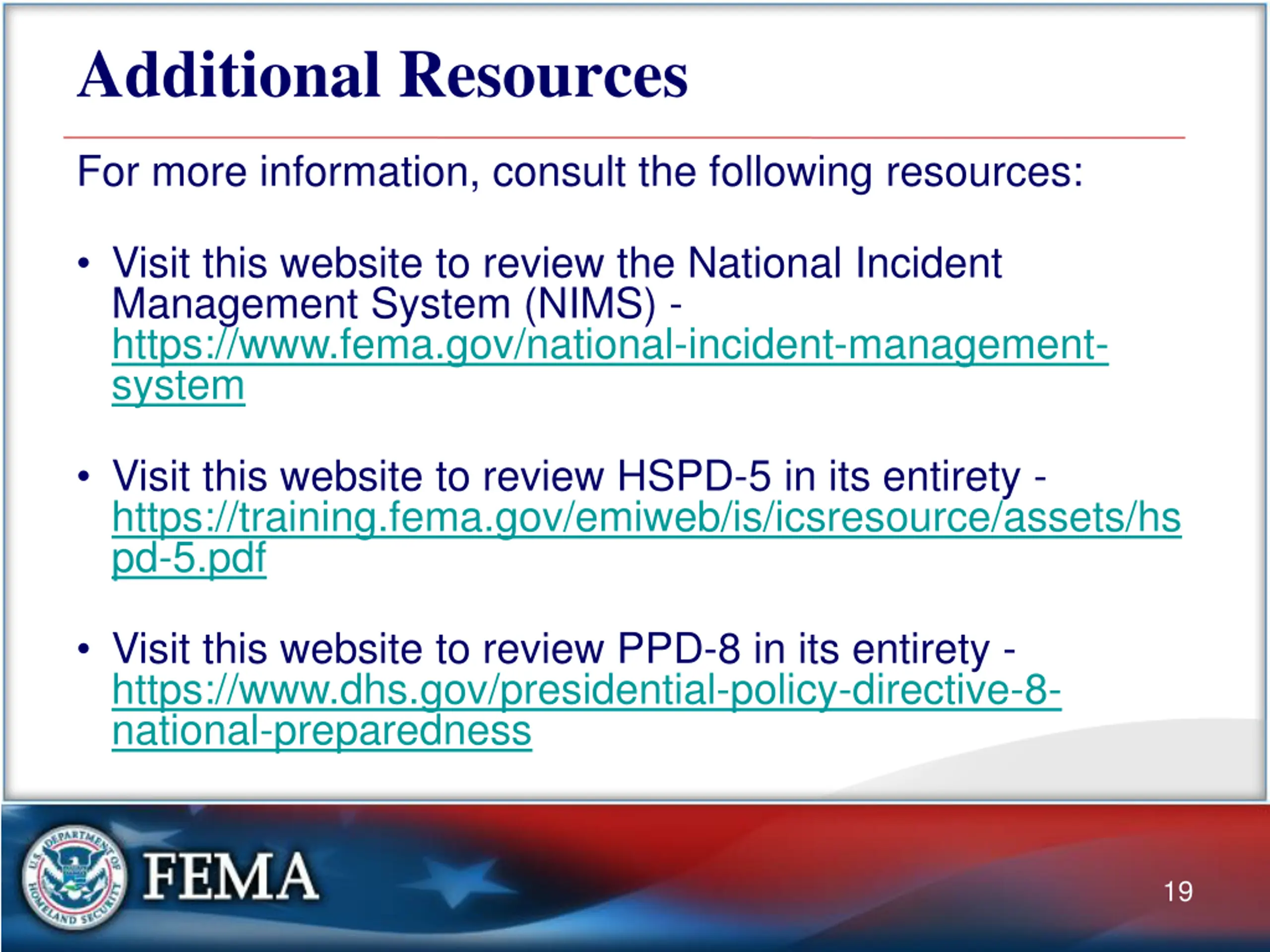 Additional Resources

For more information, consult the following resources:

• Visit this website to review the National Incident Management System (NIMS) - https://www.fema.gov/national-incident-management-system

• Visit this website to review HSPD-5 in its entirety - https://training.fema.gov/emiweb/is/icsresource/assets/hspd-5.pdf

• Visit this website to review PPD-8 in its entirety - https://www.dhs.gov/presidential-policy-directive-8-national-preparedness

U.S. DEPARTMENT OF HOMELAND SECURITY

FEMA

19